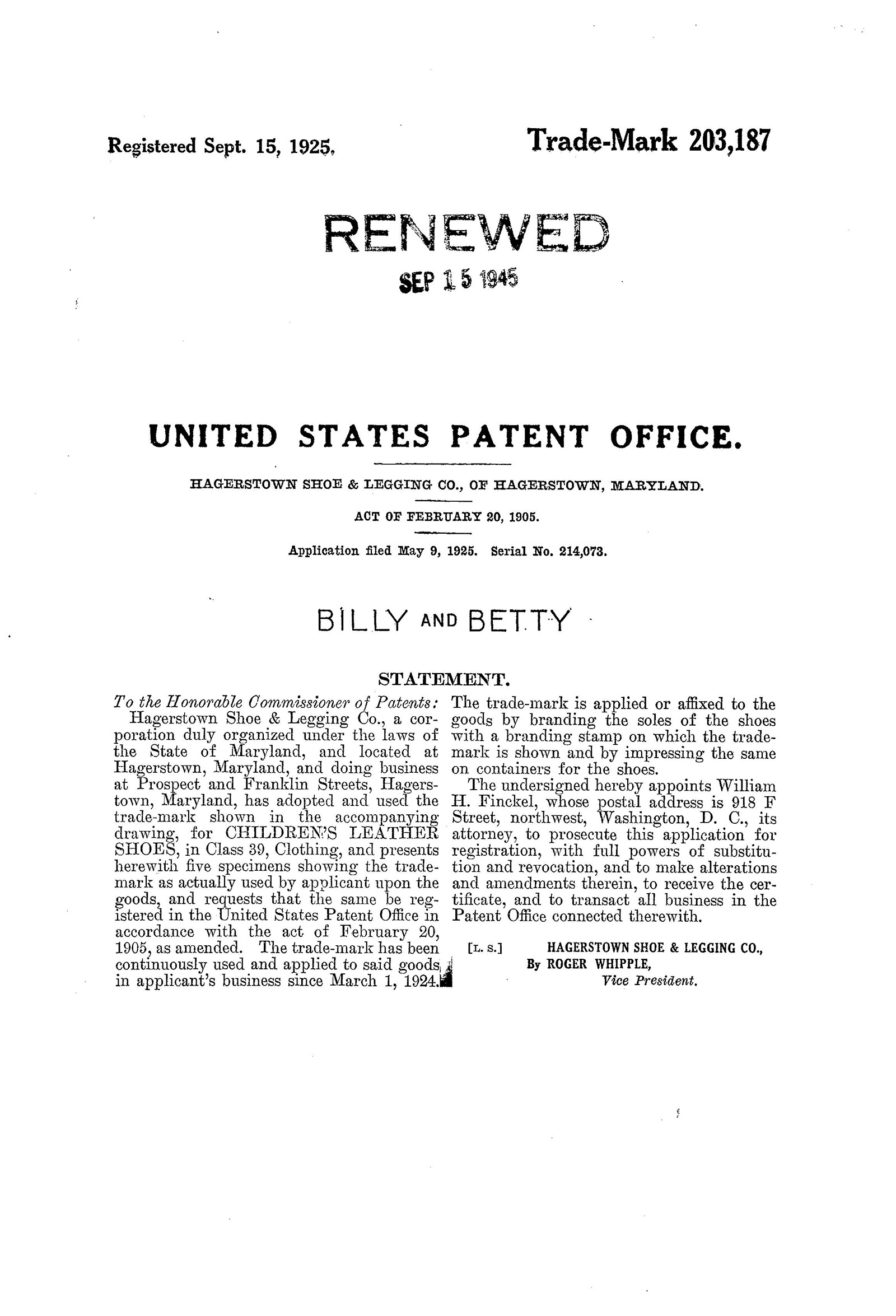 Registered Sept. 15, 1925.

Trade-Mark 203,187

RENEWED

SEP 15 1945

UNITED STATES PATENT OFFICE.

HAGERSTOWN SHOE & LEGGING CO., OF HAGERSTOWN, MARYLAND.

ACT OF FEBRUARY 20, 1905.

Application filed May 9, 1925. Serial No. 214,073.

BILLY AND BETTY

STATEMENT.

To the Honorable Commissioner of Patents:

Hagerstown Shoe & Legging Co., a corporation duly organized under the laws of the State of Maryland, and located at Hagerstown, Maryland, and doing business at Prospect and Franklin Streets, Hagerstown, Maryland, has adopted and used the trade-mark shown in the accompanying drawing, for CHILDREN'S LEATHER SHOES, in Class 39, Clothing, and presents herewith five specimens showing the trade-mark as actually used by applicant upon the goods, and requests that the same be registered in the United States Patent Office in accordance with the act of February 20, 1905, as amended. The trade-mark has been continuously used and applied to said goods in applicant's business since March 1, 1924.

The trade-mark is applied or affixed to the goods by branding the soles of the shoes with a branding stamp on which the trade-mark is shown and by impressing the same on containers for the shoes.

The undersigned hereby appoints William H. Finckel, whose postal address is 918 F Street, northwest, Washington, D. C., its attorney, to prosecute this application for registration, with full powers of substitution and revocation, and to make alterations and amendments therein, to receive the certificate, and to transact all business in the Patent Office connected therewith.

[L. S.] HAGERSTOWN SHOE & LEGGING CO.,
By ROGER WHIPPLE,
Vice President.